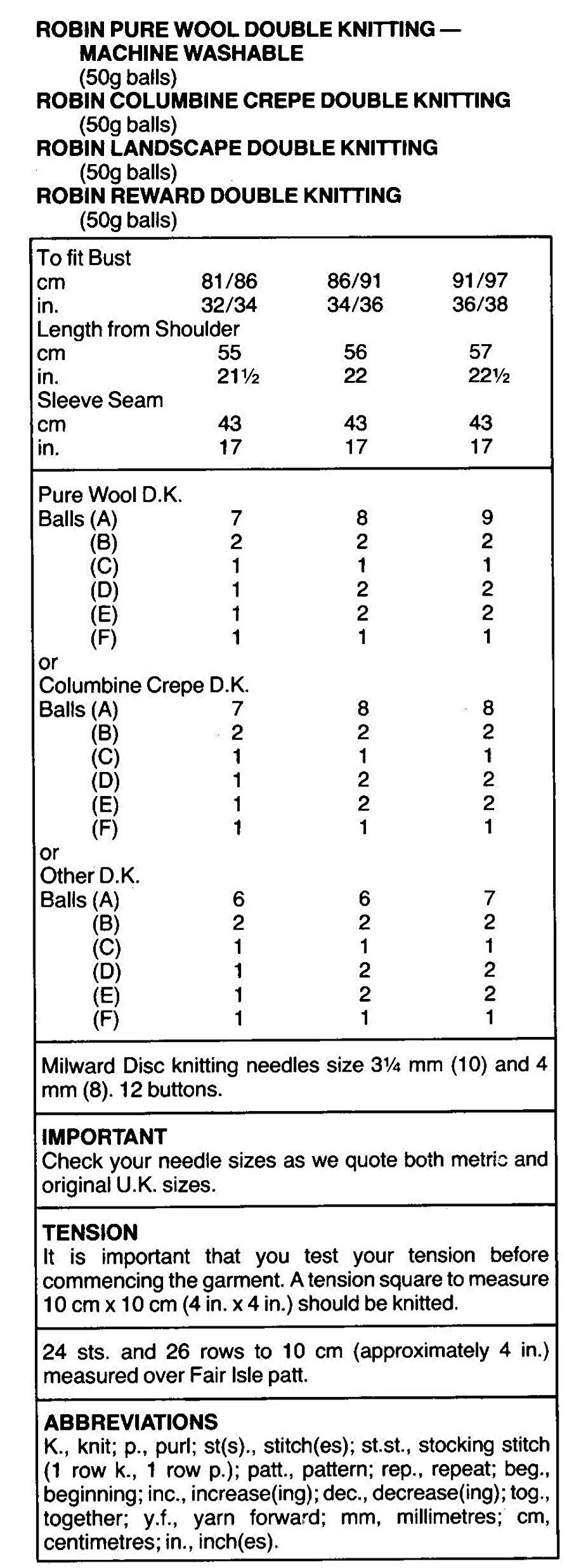 ROBIN PURE WOOL DOUBLE KNITTING — MACHINE WASHABLE
(50g balls)
ROBIN COLUMBINE CREPE DOUBLE KNITTING
(50g balls)
ROBIN LANDSCAPE DOUBLE KNITTING
(50g balls)
ROBIN REWARD DOUBLE KNITTING
(50g balls)

| To fit Bust | | | |
|---|---|---|---|
| cm | 81/86 | 86/91 | 91/97 |
| in. | 32/34 | 34/36 | 36/38 |
| Length from Shoulder | | | |
| cm | 55 | 56 | 57 |
| in. | 21½ | 22 | 22½ |
| Sleeve Seam | | | |
| cm | 43 | 43 | 43 |
| in. | 17 | 17 | 17 |

| Pure Wool D.K. | | | |
|---|---|---|---|
| Balls (A) | 7 | 8 | 9 |
| (B) | 2 | 2 | 2 |
| (C) | 1 | 1 | 1 |
| (D) | 1 | 2 | 2 |
| (E) | 1 | 2 | 2 |
| (F) | 1 | 1 | 1 |
| or | | | |
| Columbine Crepe D.K. | | | |
| Balls (A) | 7 | 8 | 8 |
| (B) | 2 | 2 | 2 |
| (C) | 1 | 1 | 1 |
| (D) | 1 | 2 | 2 |
| (E) | 1 | 2 | 2 |
| (F) | 1 | 1 | 1 |
| or | | | |
| Other D.K. | | | |
| Balls (A) | 6 | 6 | 7 |
| (B) | 2 | 2 | 2 |
| (C) | 1 | 1 | 1 |
| (D) | 1 | 2 | 2 |
| (E) | 1 | 2 | 2 |
| (F) | 1 | 1 | 1 |

Milward Disc knitting needles size 3¼ mm (10) and 4 mm (8). 12 buttons.

IMPORTANT
Check your needle sizes as we quote both metric and original U.K. sizes.

TENSION
It is important that you test your tension before commencing the garment. A tension square to measure 10 cm x 10 cm (4 in. x 4 in.) should be knitted.

24 sts. and 26 rows to 10 cm (approximately 4 in.) measured over Fair Isle patt.

ABBREVIATIONS
K., knit; p., purl; st(s)., stitch(es); st.st., stocking stitch (1 row k., 1 row p.); patt., pattern; rep., repeat; beg., beginning; inc., increase(ing); dec., decrease(ing); tog., together; y.f., yarn forward; mm, millimetres; cm, centimetres; in., inch(es).